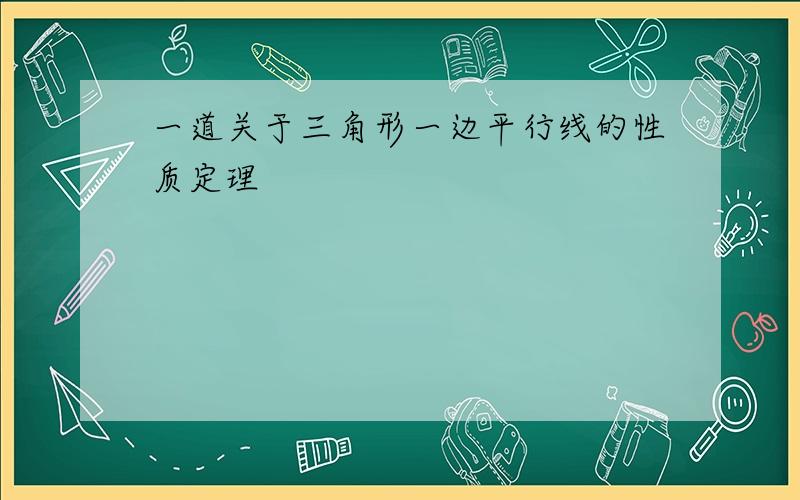 一道关于三角形一边平行线的性质定理